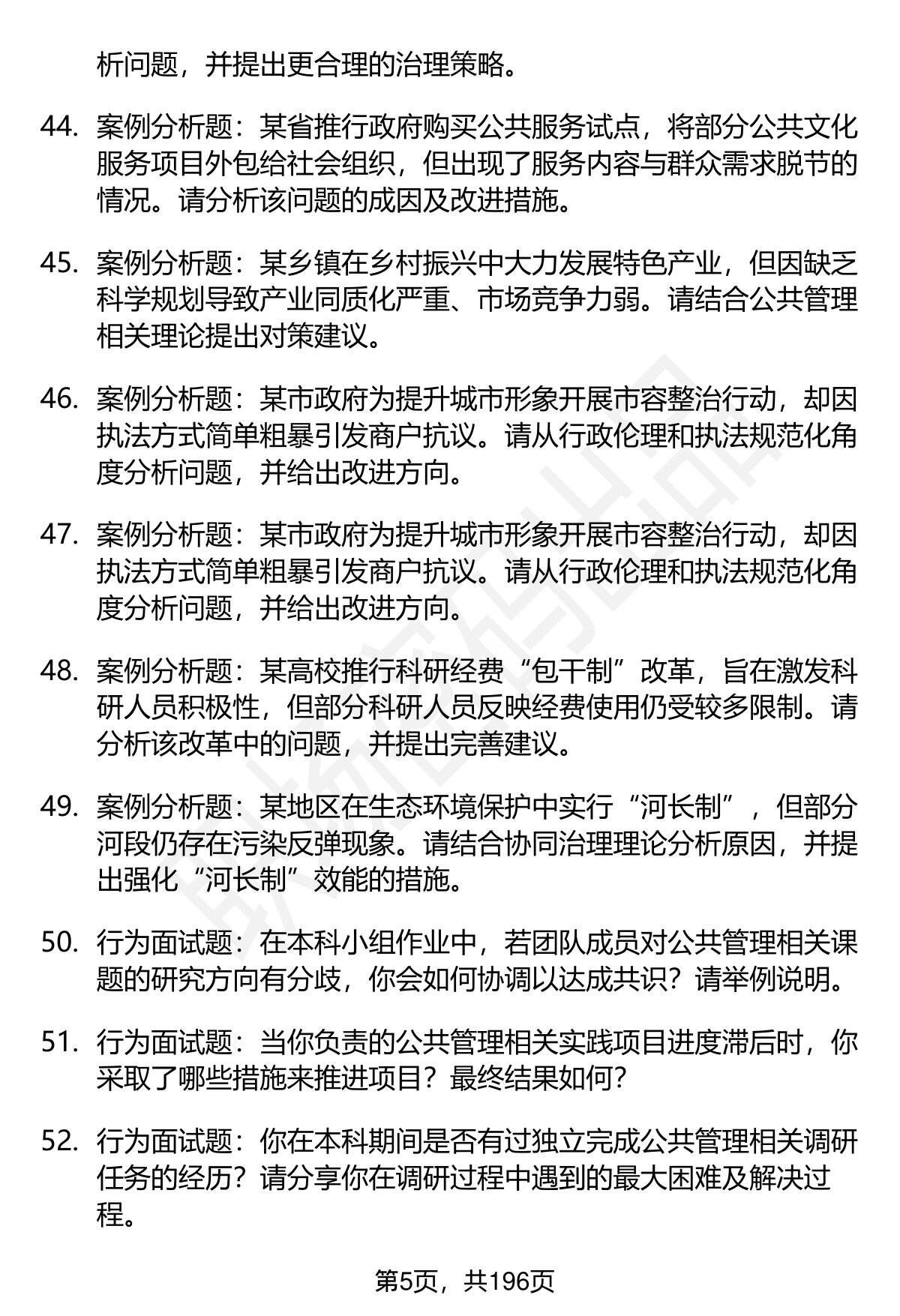 析问题，并提出更合理的治理策略。

44. 案例分析题：某省推行政府购买公共服务试点，将部分公共文化服务项目外包给社会组织，但出现了服务内容与群众需求脱节的情况。请分析该问题的成因及改进措施。

45. 案例分析题：某乡镇在乡村振兴中大力发展特色产业，但因缺乏科学规划导致产业同质化严重、市场竞争力弱。请结合公共管理相关理论提出对策建议。

46. 案例分析题：某市政府为提升城市形象开展市容整治行动，却因执法方式简单粗暴引发商户抗议。请从行政伦理和执法规范化角度分析问题，并给出改进方向。

47. 案例分析题：某市政府为提升城市形象开展市容整治行动，却因执法方式简单粗暴引发商户抗议。请从行政伦理和执法规范化角度分析问题，并给出改进方向。

48. 案例分析题：某高校推行科研经费“包干制”改革，旨在激发科研人员积极性，但部分科研人员反映经费使用仍受较多限制。请分析该改革中的问题，并提出完善建议。

49. 案例分析题：某地区在生态环境保护中实行“河长制”，但部分河段仍存在污染反弹现象。请结合协同治理理论分析原因，并提出强化“河长制”效能的措施。

50. 行为面试题：在本科小组作业中，若团队成员对公共管理相关课题的研究方向有分歧，你会如何协调以达成共识？请举例说明。

51. 行为面试题：当你负责的公共管理相关实践项目进度滞后时，你采取了哪些措施来推进项目？最终结果如何？

52. 行为面试题：你在本科期间是否有过独立完成公共管理相关调研任务的经历？请分享你在调研过程中遇到的最大困难及解决过程。

第5页，共196页